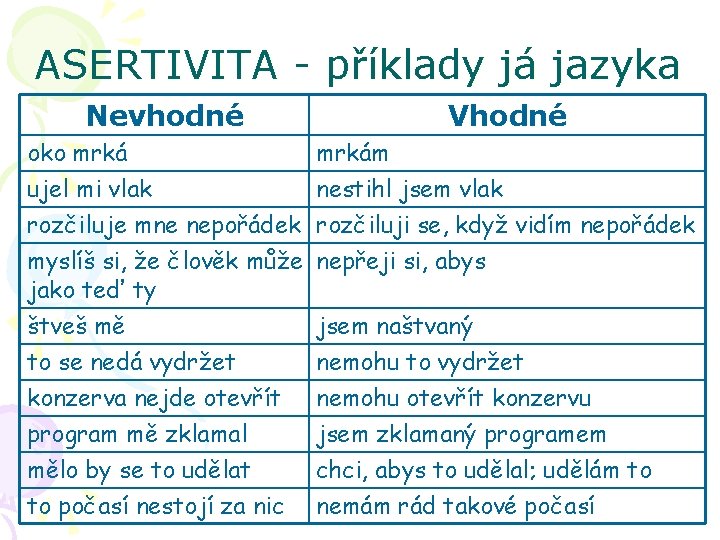 ASERTIVITA - příklady já jazyka

| Nevhodné | Vhodné |
|---|---|
| oko mrká | mrkám |
| ujel mi vlak | nestihl jsem vlak |
| rozčiluje mne nepořádek | rozčiluji se, když vidím nepořádek |
| myslíš si, že člověk může jako teď ty | nepřeji si, abys |
| štveš mě | jsem naštvaný |
| to se nedá vydržet | nemohu to vydržet |
| konzerva nejde otevřít | nemohu otevřít konzervu |
| program mě zklamal | jsem zklamaný programem |
| mělo by se to udělat | chci, abys to udělal; udělám to |
| to počasí nestojí za nic | nemám rád takové počasí |